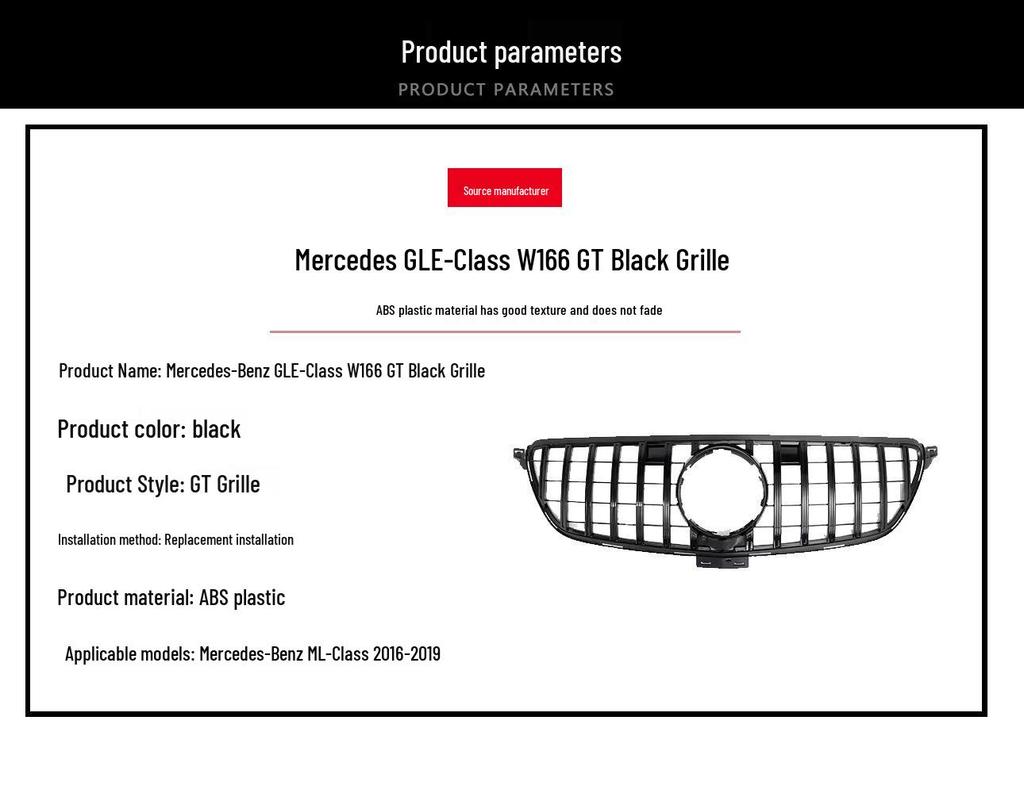 Product parameters
PRODUCT PARAMETERS

Source manufacturer

Mercedes GLE-Class W166 GT Black Grille

ABS plastic material has good texture and does not fade

Product Name: Mercedes-Benz GLE-Class W166 GT Black Grille

Product color: black

Product Style: GT Grille

Installation method: Replacement installation

Product material: ABS plastic

Applicable models: Mercedes-Benz ML-Class 2016-2019